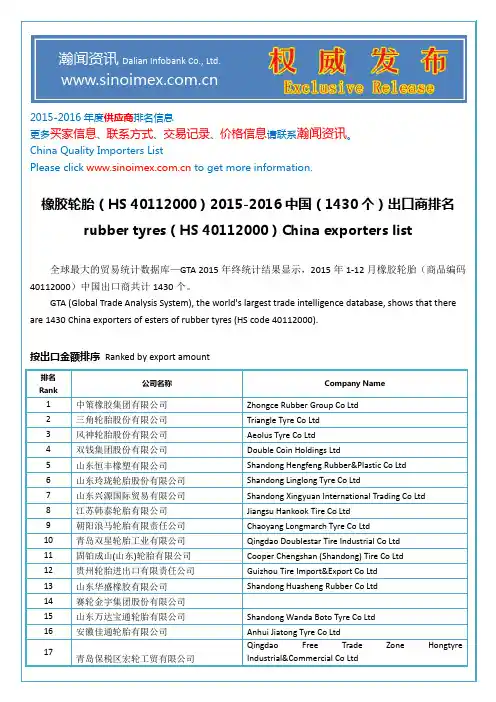 瀚闻资讯 Dalian Infobank Co., Ltd.
www.sinoimex.com.cn

权威发布
Exclusive Release

2015-2016 年度供应商排名信息
更多买家信息、联系方式、交易记录、价格信息请联系瀚闻资讯。
China Quality Importers List
Please click www.sinoimex.com.cn to get more information.

橡胶轮胎（HS 40112000）2015-2016 中国（1430 个）出口商排名
rubber tyres（HS 40112000）China exporters list

全球最大的贸易统计数据库—GTA 2015 年终统计结果显示，2015 年 1-12 月橡胶轮胎（商品编码 40112000）中国出口商共计 1430 个。
GTA (Global Trade Analysis System), the world's largest trade intelligence database, shows that there are 1430 China exporters of esters of rubber tyres (HS code 40112000).

按出口金额排序 Ranked by export amount

| 排名 Rank | 公司名称 | Company Name |
|---|---|---|
| 1 | 中策橡胶集团有限公司 | Zhongce Rubber Group Co Ltd |
| 2 | 三角轮胎股份有限公司 | Triangle Tyre Co Ltd |
| 3 | 风神轮胎股份有限公司 | Aeolus Tyre Co Ltd |
| 4 | 双钱集团股份有限公司 | Double Coin Holdings Ltd |
| 5 | 山东恒丰橡塑有限公司 | Shandong Hengfeng Rubber&Plastic Co Ltd |
| 6 | 山东玲珑轮胎股份有限公司 | Shandong Linglong Tyre Co Ltd |
| 7 | 山东兴源国际贸易有限公司 | Shandong Xingyuan International Trading Co Ltd |
| 8 | 江苏韩泰轮胎有限公司 | Jiangsu Hankook Tire Co Ltd |
| 9 | 朝阳浪马轮胎有限责任公司 | Chaoyang Longmarch Tyre Co Ltd |
| 10 | 青岛双星轮胎工业有限公司 | Qingdao Doublestar Tire Industrial Co Ltd |
| 11 | 固铂成山(山东)轮胎有限公司 | Cooper Chengshan (Shandong) Tire Co Ltd |
| 12 | 贵州轮胎进出口有限责任公司 | Guizhou Tire Import&Export Co Ltd |
| 13 | 山东华盛橡胶有限公司 | Shandong Huasheng Rubber Co Ltd |
| 14 | 赛轮金宇集团股份有限公司 | |
| 15 | 山东万达宝通轮胎有限公司 | Shandong Wanda Boto Tyre Co Ltd |
| 16 | 安徽佳通轮胎有限公司 | Anhui Jiatong Tyre Co Ltd |
| 17 | 青岛保税区宏轮工贸有限公司 | Qingdao Free Trade Zone Hongtyre Industrial&Commercial Co Ltd |